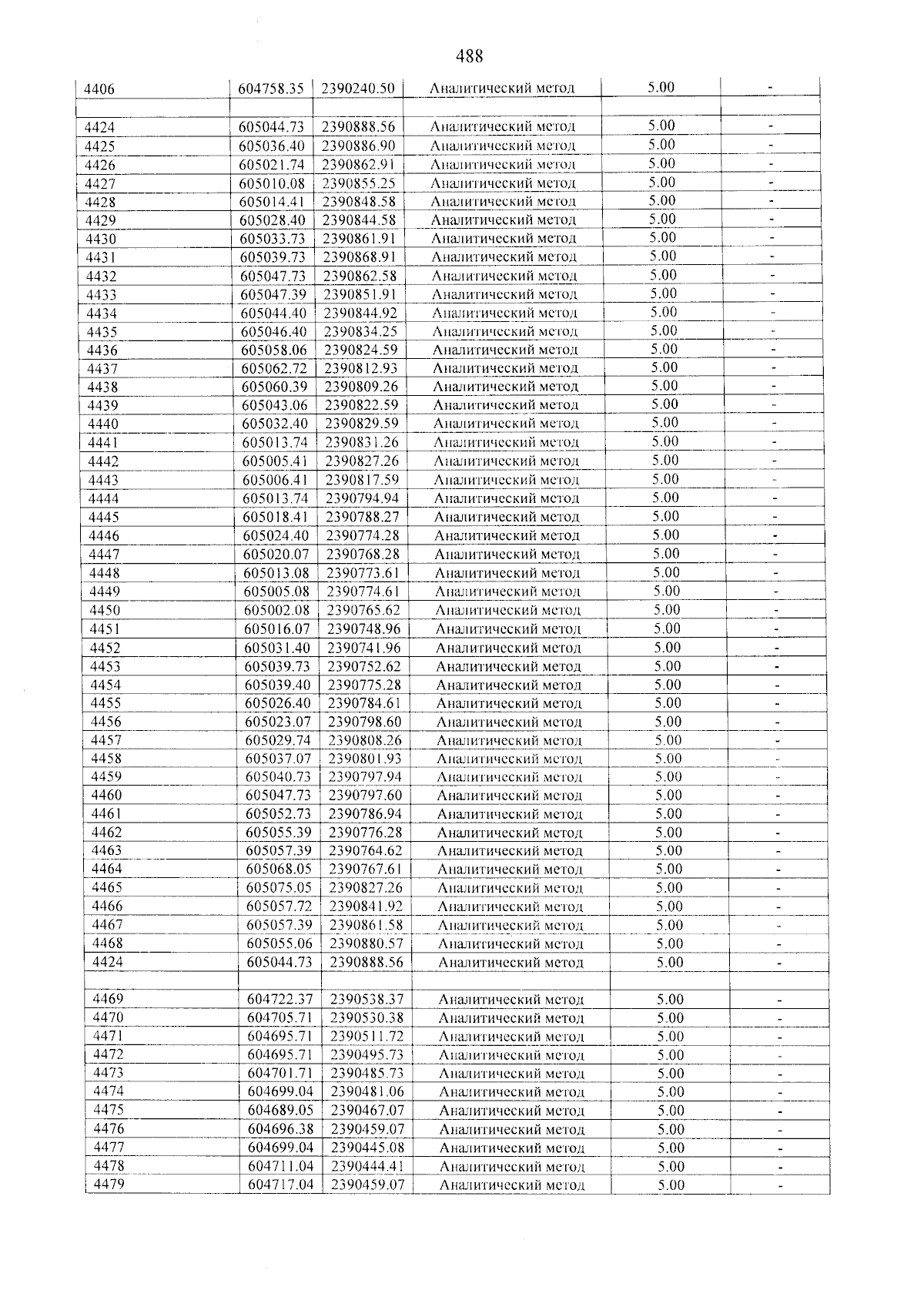 488

| 4406 | 604758.35 | 2390240.50 | Аналитический метод | 5.00 | - |
|---|---|---|---|---|---|
| | | | | | |
| 4424 | 605044.73 | 2390888.56 | Аналитический метод | 5.00 | - |
| 4425 | 605036.40 | 2390886.90 | Аналитический метод | 5.00 | - |
| 4426 | 605021.74 | 2390862.91 | Аналитический метод | 5.00 | - |
| 4427 | 605010.08 | 2390855.25 | Аналитический метод | 5.00 | - |
| 4428 | 605014.41 | 2390848.58 | Аналитический метод | 5.00 | - |
| 4429 | 605028.40 | 2390844.58 | Аналитический метод | 5.00 | - |
| 4430 | 605033.73 | 2390861.91 | Аналитический метод | 5.00 | - |
| 4431 | 605039.73 | 2390868.91 | Аналитический метод | 5.00 | - |
| 4432 | 605047.73 | 2390862.58 | Аналитический метод | 5.00 | - |
| 4433 | 605047.39 | 2390851.91 | Аналитический метод | 5.00 | - |
| 4434 | 605044.40 | 2390844.92 | Аналитический метод | 5.00 | - |
| 4435 | 605046.40 | 2390834.25 | Аналитический метод | 5.00 | - |
| 4436 | 605058.06 | 2390824.59 | Аналитический метод | 5.00 | - |
| 4437 | 605062.72 | 2390812.93 | Аналитический метод | 5.00 | - |
| 4438 | 605060.39 | 2390809.26 | Аналитический метод | 5.00 | - |
| 4439 | 605043.06 | 2390822.59 | Аналитический метод | 5.00 | - |
| 4440 | 605032.40 | 2390829.59 | Аналитический метод | 5.00 | - |
| 4441 | 605013.74 | 2390831.26 | Аналитический метод | 5.00 | - |
| 4442 | 605005.41 | 2390827.26 | Аналитический метод | 5.00 | - |
| 4443 | 605006.41 | 2390817.59 | Аналитический метод | 5.00 | - |
| 4444 | 605013.74 | 2390794.94 | Аналитический метод | 5.00 | - |
| 4445 | 605018.41 | 2390788.27 | Аналитический метод | 5.00 | - |
| 4446 | 605024.40 | 2390774.28 | Аналитический метод | 5.00 | - |
| 4447 | 605020.07 | 2390768.28 | Аналитический метод | 5.00 | - |
| 4448 | 605013.08 | 2390773.61 | Аналитический метод | 5.00 | - |
| 4449 | 605005.08 | 2390774.61 | Аналитический метод | 5.00 | - |
| 4450 | 605002.08 | 2390765.62 | Аналитический метод | 5.00 | - |
| 4451 | 605016.07 | 2390748.96 | Аналитический метод | 5.00 | - |
| 4452 | 605031.40 | 2390741.96 | Аналитический метод | 5.00 | - |
| 4453 | 605039.73 | 2390752.62 | Аналитический метод | 5.00 | - |
| 4454 | 605039.40 | 2390775.28 | Аналитический метод | 5.00 | - |
| 4455 | 605026.40 | 2390784.61 | Аналитический метод | 5.00 | - |
| 4456 | 605023.07 | 2390798.60 | Аналитический метод | 5.00 | - |
| 4457 | 605029.74 | 2390808.26 | Аналитический метод | 5.00 | - |
| 4458 | 605037.07 | 2390801.93 | Аналитический метод | 5.00 | - |
| 4459 | 605040.73 | 2390797.94 | Аналитический метод | 5.00 | - |
| 4460 | 605047.73 | 2390797.60 | Аналитический метод | 5.00 | - |
| 4461 | 605052.73 | 2390786.94 | Аналитический метод | 5.00 | - |
| 4462 | 605055.39 | 2390776.28 | Аналитический метод | 5.00 | - |
| 4463 | 605057.39 | 2390764.62 | Аналитический метод | 5.00 | - |
| 4464 | 605068.05 | 2390767.61 | Аналитический метод | 5.00 | - |
| 4465 | 605075.05 | 2390827.26 | Аналитический метод | 5.00 | - |
| 4466 | 605057.72 | 2390841.92 | Аналитический метод | 5.00 | - |
| 4467 | 605057.39 | 2390861.58 | Аналитический метод | 5.00 | - |
| 4468 | 605055.06 | 2390880.57 | Аналитический метод | 5.00 | - |
| 4424 | 605044.73 | 2390888.56 | Аналитический метод | 5.00 | - |
| | | | | | |
| 4469 | 604722.37 | 2390538.37 | Аналитический метод | 5.00 | - |
| 4470 | 604705.71 | 2390530.38 | Аналитический метод | 5.00 | - |
| 4471 | 604695.71 | 2390511.72 | Аналитический метод | 5.00 | - |
| 4472 | 604695.71 | 2390495.73 | Аналитический метод | 5.00 | - |
| 4473 | 604701.71 | 2390485.73 | Аналитический метод | 5.00 | - |
| 4474 | 604699.04 | 2390481.06 | Аналитический метод | 5.00 | - |
| 4475 | 604689.05 | 2390467.07 | Аналитический метод | 5.00 | - |
| 4476 | 604696.38 | 2390459.07 | Аналитический метод | 5.00 | - |
| 4477 | 604699.04 | 2390445.08 | Аналитический метод | 5.00 | - |
| 4478 | 604711.04 | 2390444.41 | Аналитический метод | 5.00 | - |
| 4479 | 604717.04 | 2390459.07 | Аналитический метод | 5.00 | - |